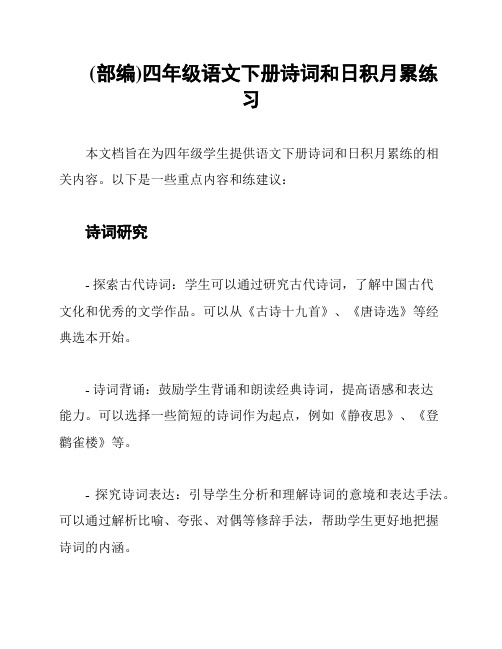 (部编)四年级语文下册诗词和日积月累练习

本文档旨在为四年级学生提供语文下册诗词和日积月累练的相关内容。以下是一些重点内容和练建议：

诗词研究

- 探索古代诗词：学生可以通过研究古代诗词，了解中国古代文化和优秀的文学作品。可以从《古诗十九首》、《唐诗选》等经典选本开始。

- 诗词背诵：鼓励学生背诵和朗读经典诗词，提高语感和表达能力。可以选择一些简短的诗词作为起点，例如《静夜思》、《登鹳雀楼》等。

- 探究诗词表达：引导学生分析和理解诗词的意境和表达手法。可以通过解析比喻、夸张、对偶等修辞手法，帮助学生更好地把握诗词的内涵。